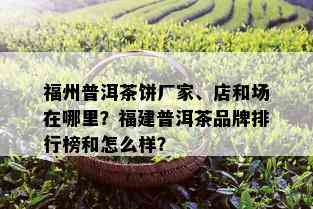 福州普洱茶饼厂家、店和场在哪里？福建普洱茶品牌排行榜和怎么样？